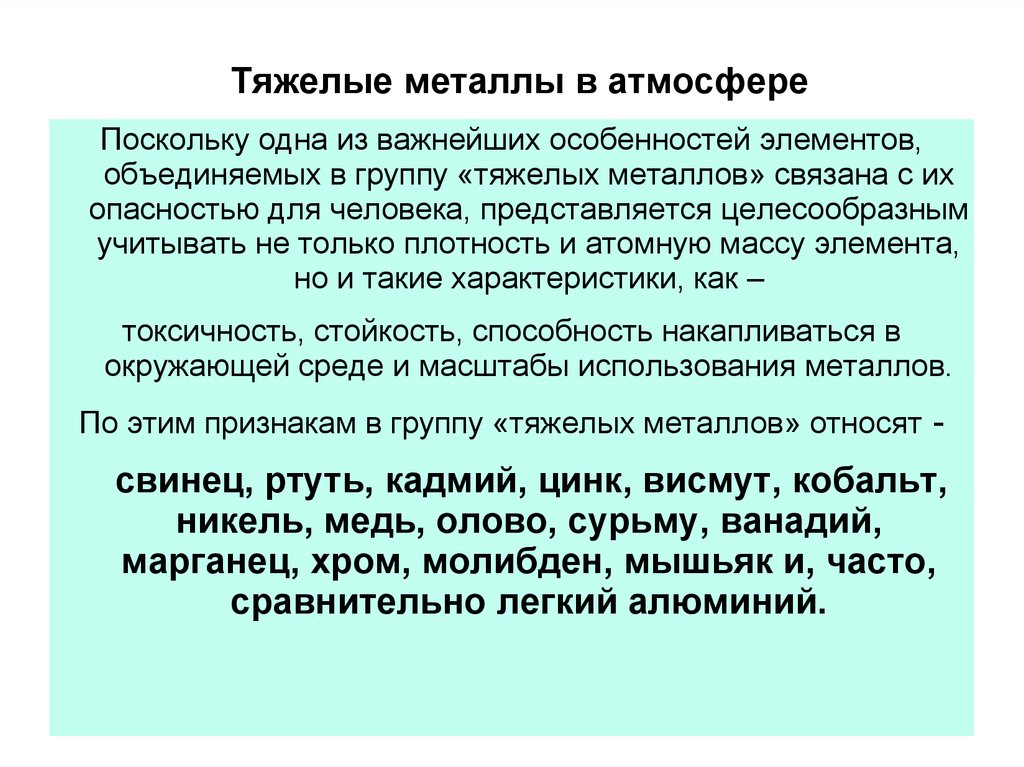 Тяжелые металлы в атмосфере

Поскольку одна из важнейших особенностей элементов, объединяемых в группу «тяжелых металлов» связана с их опасностью для человека, представляется целесообразным учитывать не только плотность и атомную массу элемента, но и такие характеристики, как –

токсичность, стойкость, способность накапливаться в окружающей среде и масштабы использования металлов.

По этим признакам в группу «тяжелых металлов» относят -

свинец, ртуть, кадмий, цинк, висмут, кобальт, никель, медь, олово, сурьму, ванадий, марганец, хром, молибден, мышьяк и, часто, сравнительно легкий алюминий.